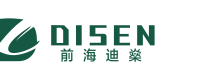 DISEN
前海迪燊